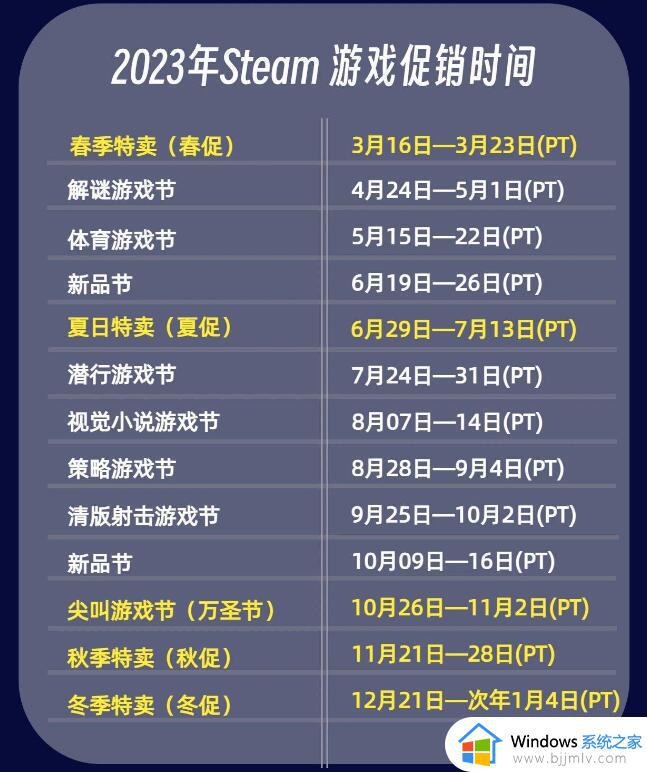 2023年Steam 游戏促销时间

| | |
|---|---|
| 春季特卖（春促） | 3月16日—3月23日(PT) |
| 解谜游戏节 | 4月24日—5月1日(PT) |
| 体育游戏节 | 5月15日—22日(PT) |
| 新品节 | 6月19日—26日(PT) |
| 夏日特卖（夏促） | 6月29日—7月13日(PT) |
| 潜行游戏节 | 7月24日—31日(PT) |
| 视觉小说游戏节 | 8月07日—14日(PT) |
| 策略游戏节 | 8月28日—9月4日(PT) |
| 清版射击游戏节 | 9月25日—10月2日(PT) |
| 新品节 | 10月09日—16日(PT) |
| 尖叫游戏节（万圣节） | 10月26日—11月2日(PT) |
| 秋季特卖（秋促） | 11月21日—28日(PT) |
| 冬季特卖（冬促） | 12月21日—次年1月4日(PT) |

Windows 系统之家
www.bjjmlv.com